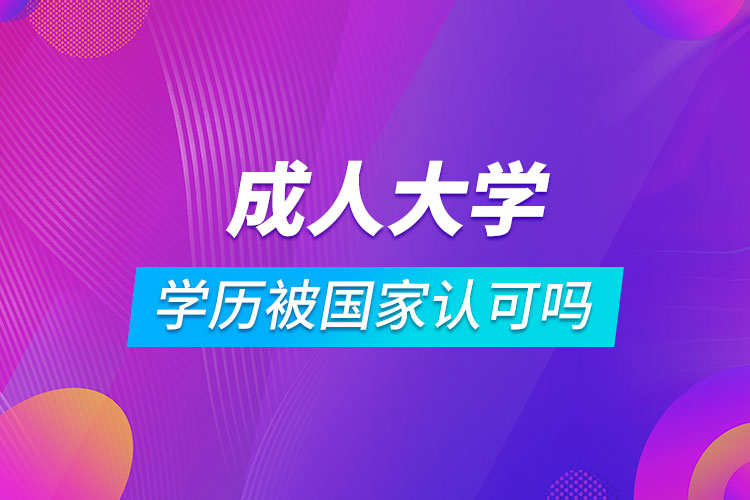 成人大学

学历被国家认可吗